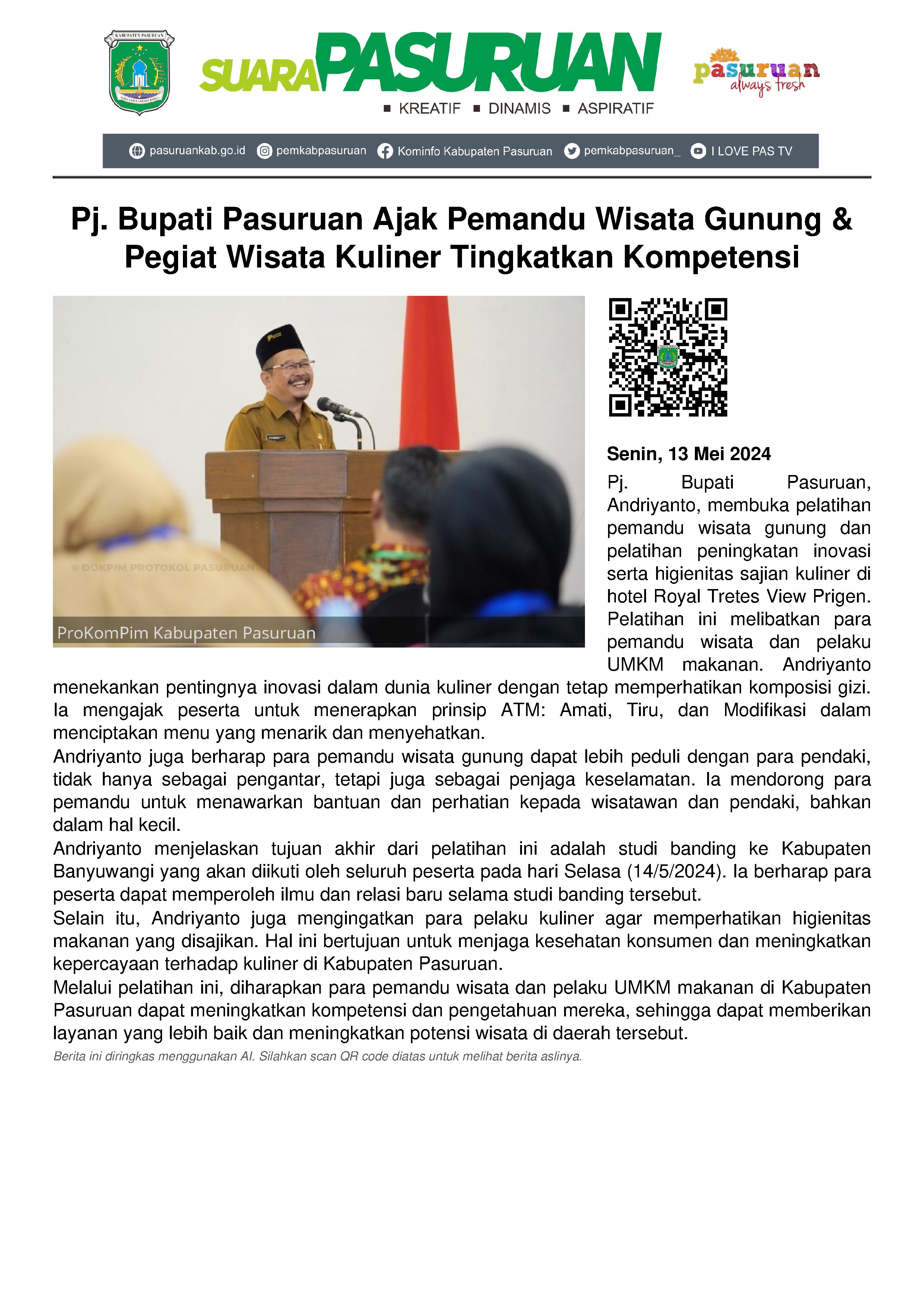 KABUPATEN PASURUAN

SUARA PASURUAN

■ KREATIF ■ DINAMIS ■ ASPIRATIF

pasuruan always fresh

pasuruankab.go.id pemkabpasuruan Kominfo Kabupaten Pasuruan pemkabpasuruan_ I LOVE PAS TV

Pj. Bupati Pasuruan Ajak Pemandu Wisata Gunung & Pegiat Wisata Kuliner Tingkatkan Kompetensi

© DOKPIM PROTOKOL PASURUAN

ProKomPim Kabupaten Pasuruan

Senin, 13 Mei 2024

Pj. Bupati Pasuruan, Andriyanto, membuka pelatihan pemandu wisata gunung dan pelatihan peningkatan inovasi serta higienitas sajian kuliner di hotel Royal Tretes View Prigen. Pelatihan ini melibatkan para pemandu wisata dan pelaku UMKM makanan. Andriyanto menekankan pentingnya inovasi dalam dunia kuliner dengan tetap memperhatikan komposisi gizi. Ia mengajak peserta untuk menerapkan prinsip ATM: Amati, Tiru, dan Modifikasi dalam menciptakan menu yang menarik dan menyehatkan.

Andriyanto juga berharap para pemandu wisata gunung dapat lebih peduli dengan para pendaki, tidak hanya sebagai pengantar, tetapi juga sebagai penjaga keselamatan. Ia mendorong para pemandu untuk menawarkan bantuan dan perhatian kepada wisatawan dan pendaki, bahkan dalam hal kecil.

Andriyanto menjelaskan tujuan akhir dari pelatihan ini adalah studi banding ke Kabupaten Banyuwangi yang akan diikuti oleh seluruh peserta pada hari Selasa (14/5/2024). Ia berharap para peserta dapat memperoleh ilmu dan relasi baru selama studi banding tersebut.

Selain itu, Andriyanto juga mengingatkan para pelaku kuliner agar memperhatikan higienitas makanan yang disajikan. Hal ini bertujuan untuk menjaga kesehatan konsumen dan meningkatkan kepercayaan terhadap kuliner di Kabupaten Pasuruan.

Melalui pelatihan ini, diharapkan para pemandu wisata dan pelaku UMKM makanan di Kabupaten Pasuruan dapat meningkatkan kompetensi dan pengetahuan mereka, sehingga dapat memberikan layanan yang lebih baik dan meningkatkan potensi wisata di daerah tersebut.

Berita ini diringkas menggunakan AI. Silahkan scan QR code diatas untuk melihat berita aslinya.